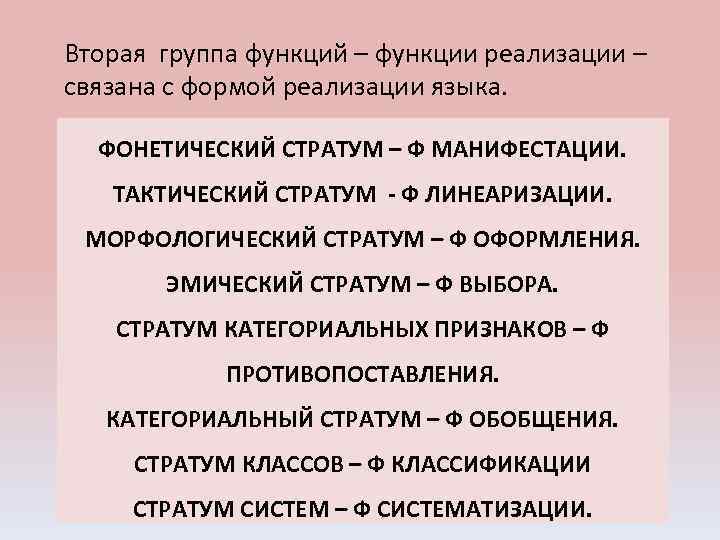 Вторая группа функций – функции реализации – связана с формой реализации языка.

ФОНЕТИЧЕСКИЙ СТРАТУМ – Ф МАНИФЕСТАЦИИ.

ТАКТИЧЕСКИЙ СТРАТУМ - Ф ЛИНЕАРИЗАЦИИ.

МОРФОЛОГИЧЕСКИЙ СТРАТУМ – Ф ОФОРМЛЕНИЯ.

ЭМИЧЕСКИЙ СТРАТУМ – Ф ВЫБОРА.

СТРАТУМ КАТЕГОРИАЛЬНЫХ ПРИЗНАКОВ – Ф ПРОТИВОПОСТАВЛЕНИЯ.

КАТЕГОРИАЛЬНЫЙ СТРАТУМ – Ф ОБОБЩЕНИЯ.

СТРАТУМ КЛАССОВ – Ф КЛАССИФИКАЦИИ

СТРАТУМ СИСТЕМ – Ф СИСТЕМАТИЗАЦИИ.